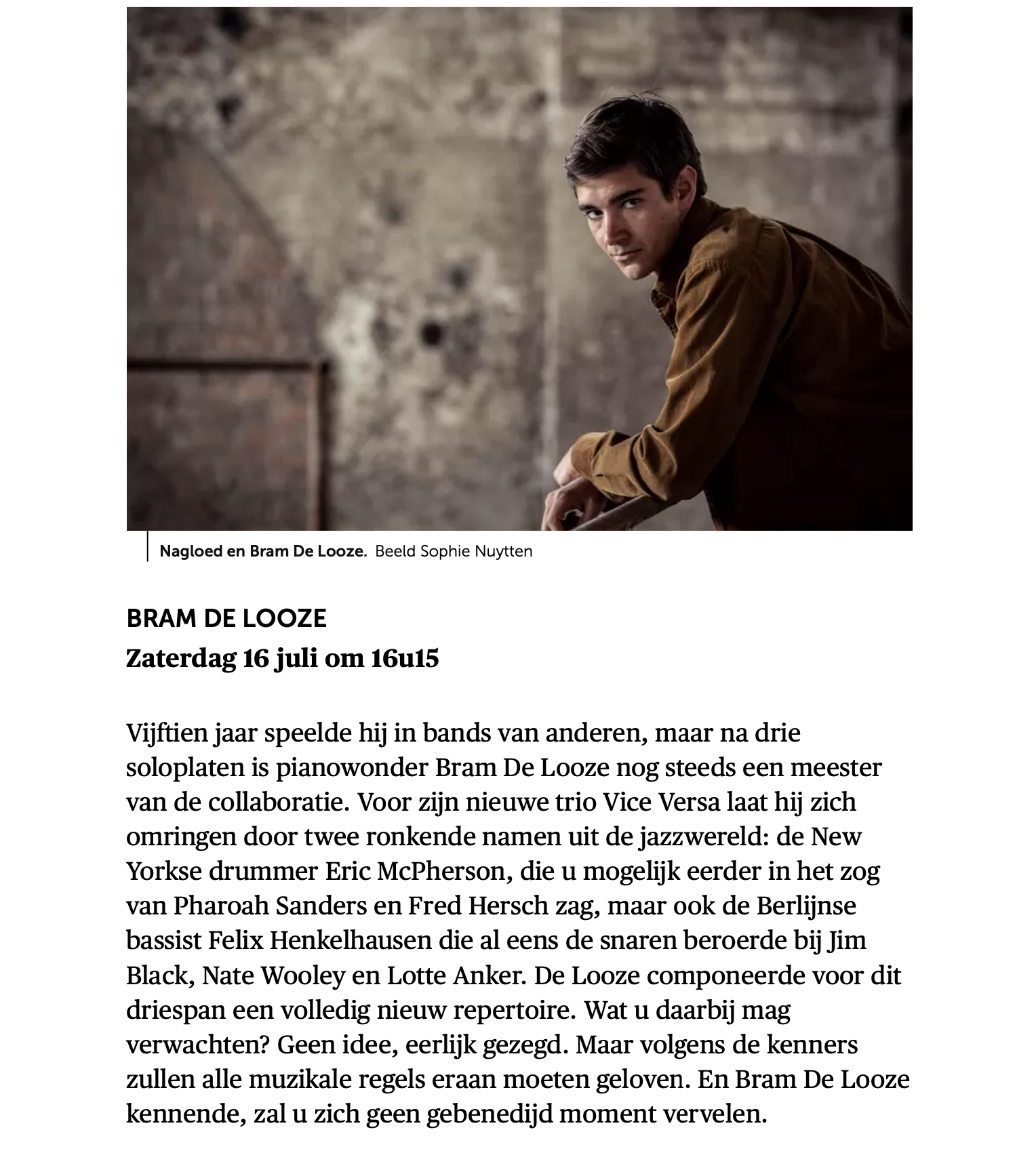 Nagloed en Bram De Looze. Beeld Sophie Nuytten

BRAM DE LOOZE
Zaterdag 16 juli om 16u15

Vijftien jaar speelde hij in bands van anderen, maar na drie soloplaten is pianowonder Bram De Looze nog steeds een meester van de collaboratie. Voor zijn nieuwe trio Vice Versa laat hij zich omringen door twee ronkende namen uit de jazzwereld: de New Yorkse drummer Eric McPherson, die u mogelijk eerder in het zog van Pharoah Sanders en Fred Hersch zag, maar ook de Berlijnse bassist Felix Henkelhausen die al eens de snaren beroerde bij Jim Black, Nate Wooley en Lotte Anker. De Looze componeerde voor dit driespan een volledig nieuw repertoire. Wat u daarbij mag verwachten? Geen idee, eerlijk gezegd. Maar volgens de kenners zullen alle muzikale regels eraan moeten geloven. En Bram De Looze kennende, zal u zich geen gebenedijd moment vervelen.